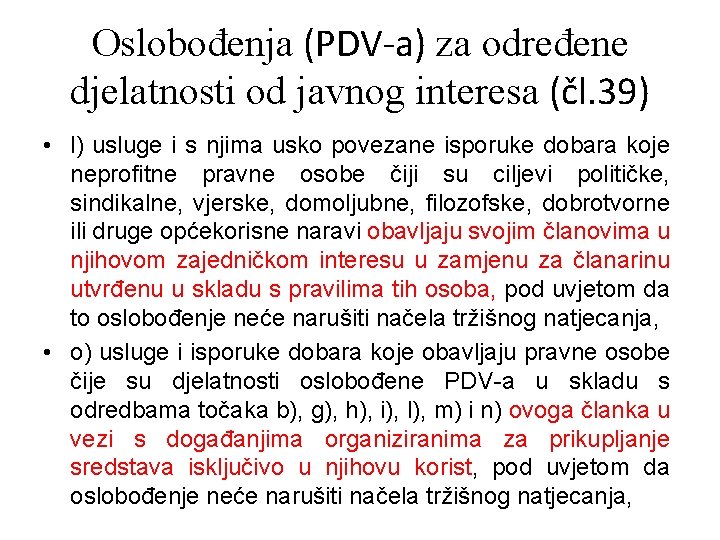 Oslobođenja (PDV-a) za određene djelatnosti od javnog interesa (čl.39)

• l) usluge i s njima usko povezane isporuke dobara koje neprofitne pravne osobe čiji su ciljevi političke, sindikalne, vjerske, domoljubne, filozofske, dobrotvorne ili druge općekorisne naravi obavljaju svojim članovima u njihovom zajedničkom interesu u zamjenu za članarinu utvrđenu u skladu s pravilima tih osoba, pod uvjetom da to oslobođenje neće narušiti načela tržišnog natjecanja,

• o) usluge i isporuke dobara koje obavljaju pravne osobe čije su djelatnosti oslobođene PDV-a u skladu s odredbama točaka b), g), h), i), l), m) i n) ovoga članka u vezi s događanjima organiziranima za prikupljanje sredstava isključivo u njihovu korist, pod uvjetom da oslobođenje neće narušiti načela tržišnog natjecanja,